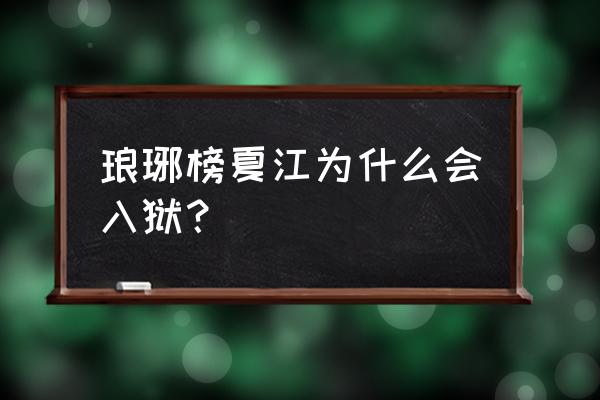 琅琊榜夏江为什么会入狱?